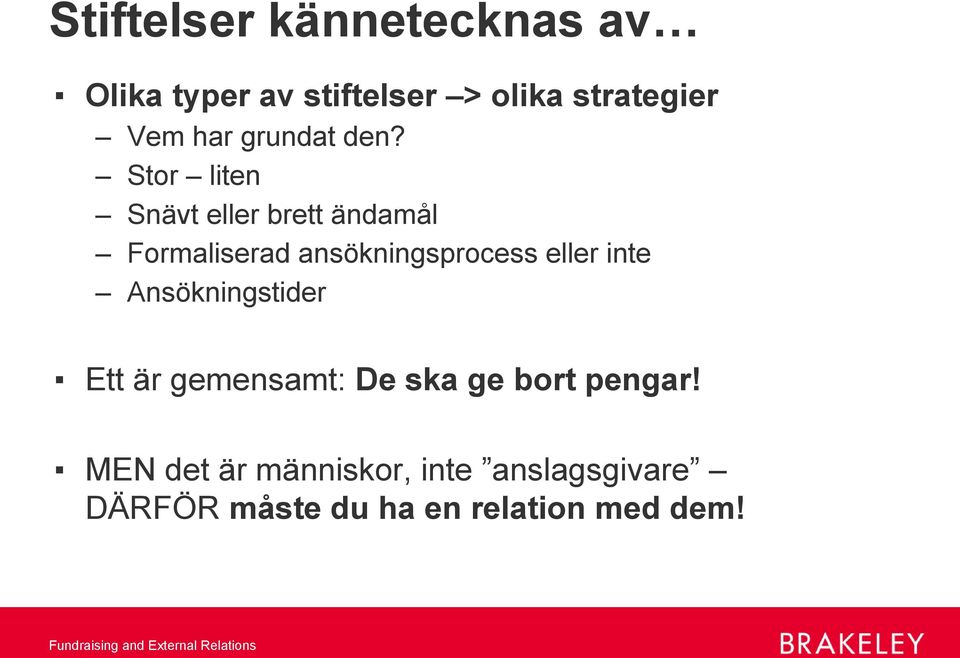 Stiftelser kännetecknas av…

▪ Olika typer av stiftelser –> olika strategier
– Vem har grundat den?
– Stor – liten
– Snävt eller brett ändamål
– Formaliserad ansökningsprocess eller inte
– Ansökningstider

▪ Ett är gemensamt: De ska ge bort pengar!

▪ MEN det är människor, inte ”anslagsgivare” – DÄRFÖR måste du ha en relation med dem!

Fundraising and External Relations

BRAKELEY